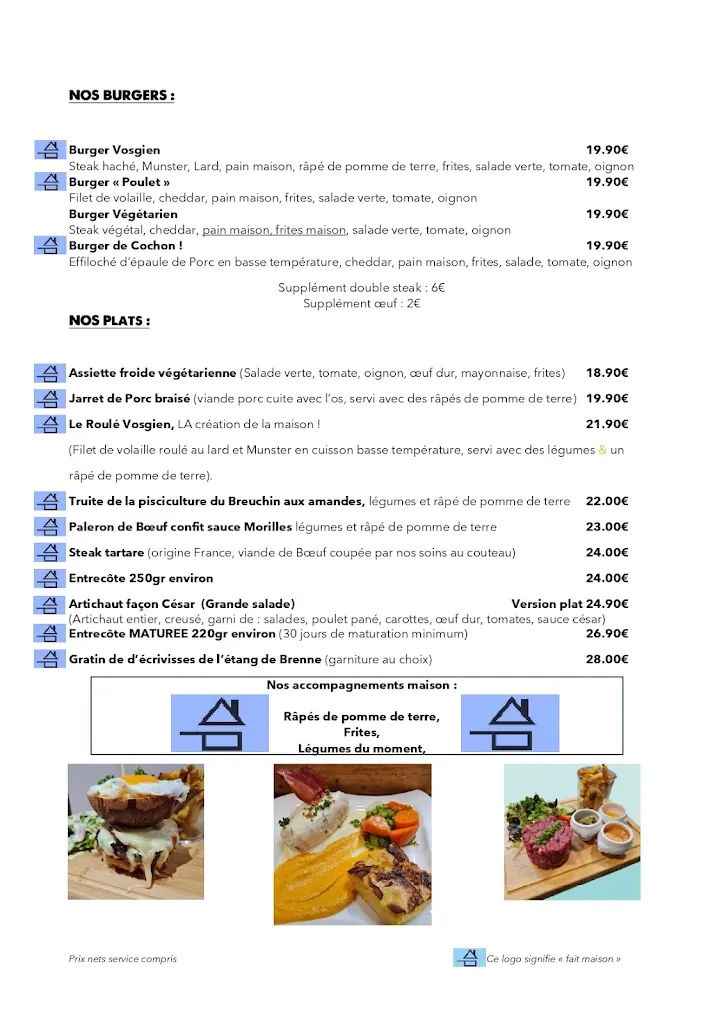 NOS BURGERS :

Burger Vosgien 19.90€
Steak haché, Munster, Lard, pain maison, râpé de pomme de terre, frites, salade verte, tomate, oignon
Burger « Poulet » 19.90€
Filet de volaille, cheddar, pain maison, frites, salade verte, tomate, oignon
Burger Végétarien 19.90€
Steak végétal, cheddar, pain maison, frites maison, salade verte, tomate, oignon
Burger de Cochon ! 19.90€
Effiloché d'épaule de Porc en basse température, cheddar, pain maison, frites, salade, tomate, oignon

Supplément double steak : 6€
Supplément œuf : 2€

NOS PLATS :

Assiette froide végétarienne (Salade verte, tomate, oignon, œuf dur, mayonnaise, frites) 18.90€
Jarret de Porc braisé (viande porc cuite avec l'os, servi avec des râpés de pomme de terre) 19.90€
Le Roulé Vosgien, LA création de la maison ! 21.90€
(Filet de volaille roulé au lard et Munster en cuisson basse température, servi avec des légumes & un râpé de pomme de terre).
Truite de la pisciculture du Breuchin aux amandes, légumes et râpé de pomme de terre 22.00€
Paleron de Bœuf confit sauce Morilles légumes et râpé de pomme de terre 23.00€
Steak tartare (origine France, viande de Bœuf coupée par nos soins au couteau) 24.00€
Entrecôte 250gr environ 24.00€
Artichaut façon César (Grande salade) Version plat 24.90€
(Artichaut entier, creusé, garni de : salades, poulet pané, carottes, œuf dur, tomates, sauce césar)
Entrecôte MATUREE 220gr environ (30 jours de maturation minimum) 26.90€
Gratin de d'écrivisses de l'étang de Brenne (garniture au choix) 28.00€

Nos accompagnements maison :
Râpés de pomme de terre,
Frites,
Légumes du moment,

Prix nets service compris
Ce logo signifie « fait maison »